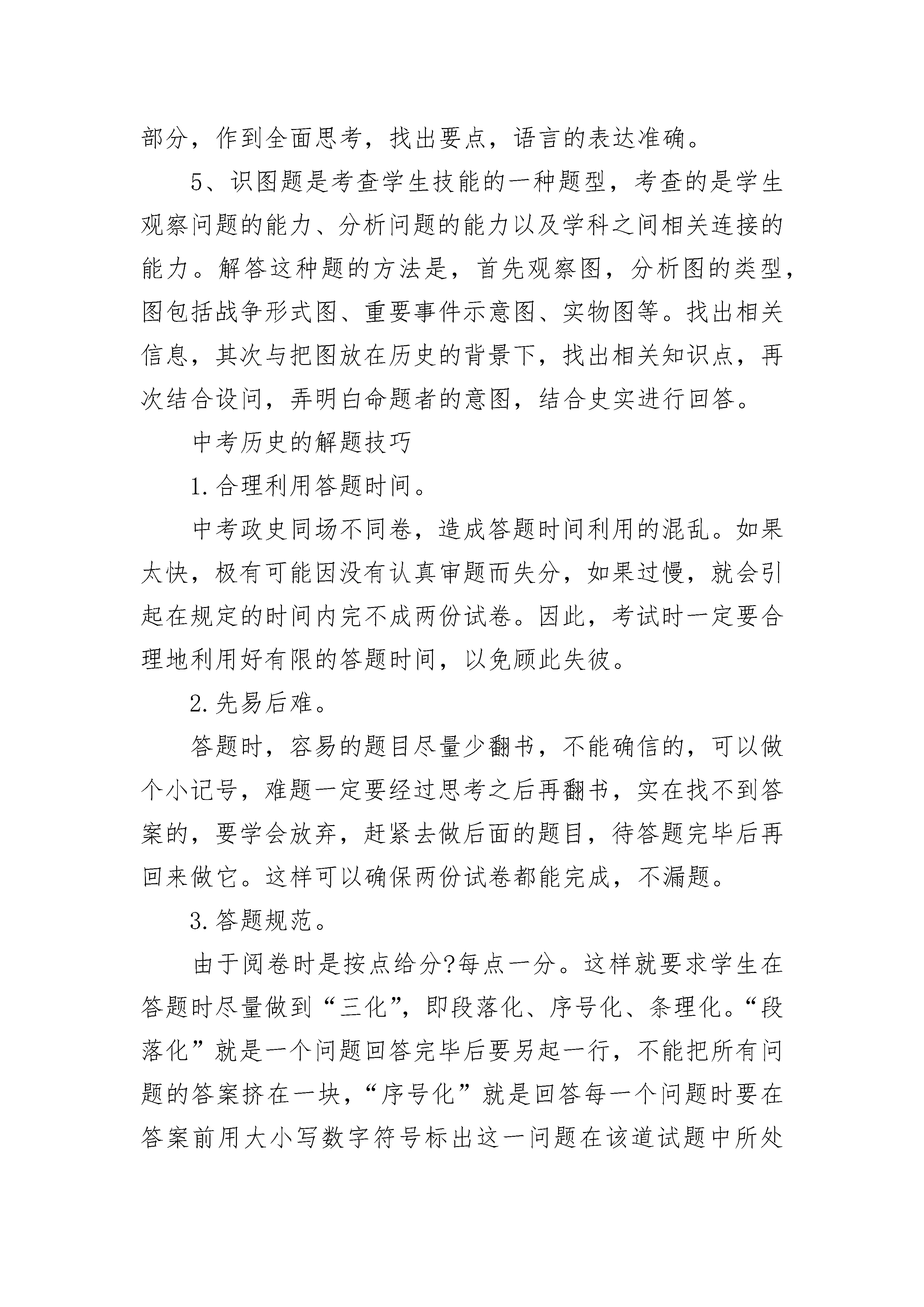 部分，作到全面思考，找出要点，语言的表达准确。

5、识图题是考查学生技能的一种题型，考查的是学生观察问题的能力、分析问题的能力以及学科之间相关连接的能力。解答这种题的方法是，首先观察图，分析图的类型，图包括战争形式图、重要事件示意图、实物图等。找出相关信息，其次与把图放在历史的背景下，找出相关知识点，再次结合设问，弄明白命题者的意图，结合史实进行回答。

中考历史的解题技巧

1.合理利用答题时间。

中考政史同场不同卷，造成答题时间利用的混乱。如果太快，极有可能因没有认真审题而失分，如果过慢，就会引起在规定的时间内完不成两份试卷。因此，考试时一定要合理地利用好有限的答题时间，以免顾此失彼。

2.先易后难。

答题时，容易的题目尽量少翻书，不能确信的，可以做个小记号，难题一定要经过思考之后再翻书，实在找不到答案的，要学会放弃，赶紧去做后面的题目，待答题完毕后再回来做它。这样可以确保两份试卷都能完成，不漏题。

3.答题规范。

由于阅卷时是按点给分?每点一分。这样就要求学生在答题时尽量做到“三化”，即段落化、序号化、条理化。“段落化”就是一个问题回答完毕后要另起一行，不能把所有问题的答案挤在一块，“序号化”就是回答每一个问题时要在答案前用大小写数字符号标出这一问题在该道试题中所处